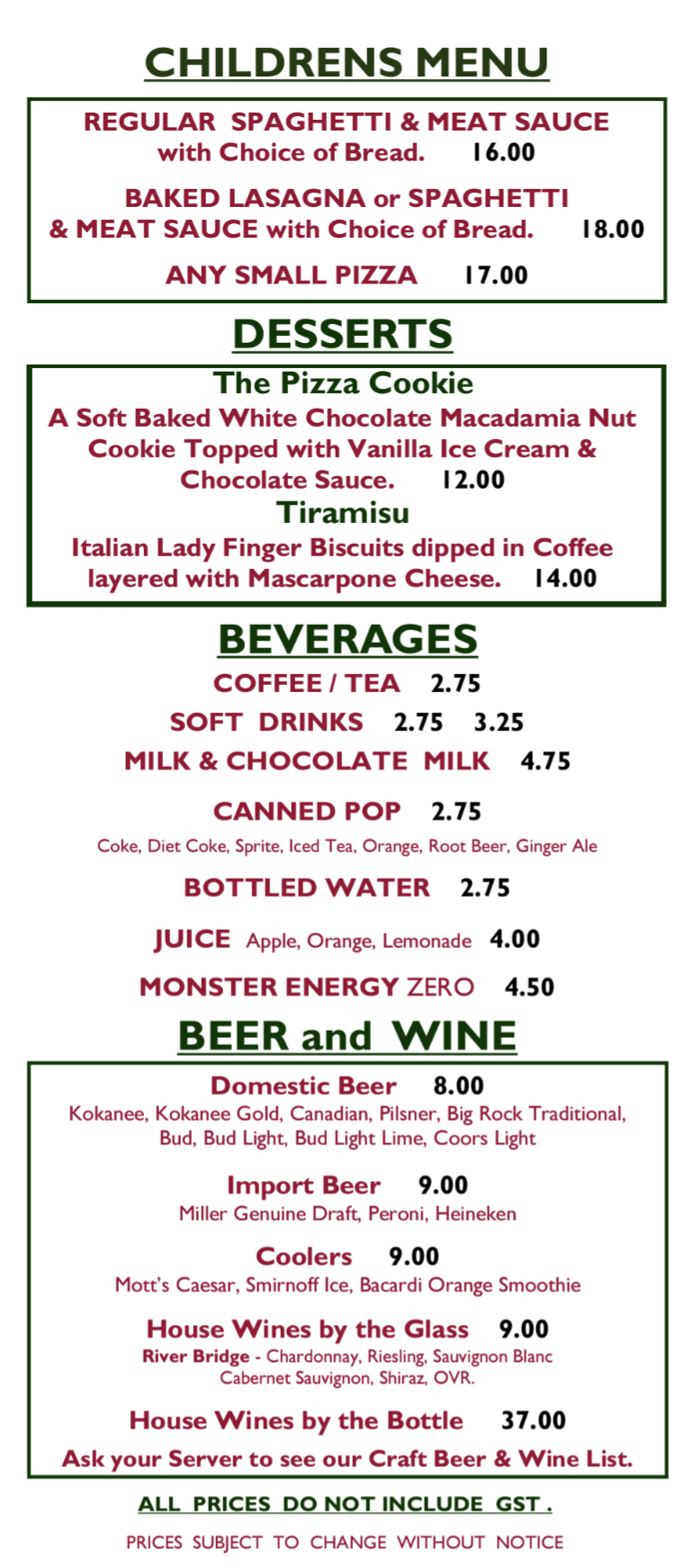 CHILDRENS MENU

REGULAR SPAGHETTI & MEAT SAUCE with Choice of Bread. 16.00

BAKED LASAGNA or SPAGHETTI & MEAT SAUCE with Choice of Bread. 18.00

ANY SMALL PIZZA 17.00

DESSERTS

The Pizza Cookie
A Soft Baked White Chocolate Macadamia Nut Cookie Topped with Vanilla Ice Cream & Chocolate Sauce. 12.00

Tiramisu
Italian Lady Finger Biscuits dipped in Coffee layered with Mascarpone Cheese. 14.00

BEVERAGES

COFFEE / TEA 2.75

SOFT DRINKS 2.75 3.25

MILK & CHOCOLATE MILK 4.75

CANNED POP 2.75
Coke, Diet Coke, Sprite, Iced Tea, Orange, Root Beer, Ginger Ale

BOTTLED WATER 2.75

JUICE Apple, Orange, Lemonade 4.00

MONSTER ENERGY ZERO 4.50

BEER and WINE

Domestic Beer 8.00
Kokanee, Kokanee Gold, Canadian, Pilsner, Big Rock Traditional, Bud, Bud Light, Bud Light Lime, Coors Light

Import Beer 9.00
Miller Genuine Draft, Peroni, Heineken

Coolers 9.00
Mott's Caesar, Smirnoff Ice, Bacardi Orange Smoothie

House Wines by the Glass 9.00
River Bridge - Chardonnay, Riesling, Sauvignon Blanc Cabernet Sauvignon, Shiraz, OVR.

House Wines by the Bottle 37.00

Ask your Server to see our Craft Beer & Wine List.

ALL PRICES DO NOT INCLUDE GST .

PRICES SUBJECT TO CHANGE WITHOUT NOTICE